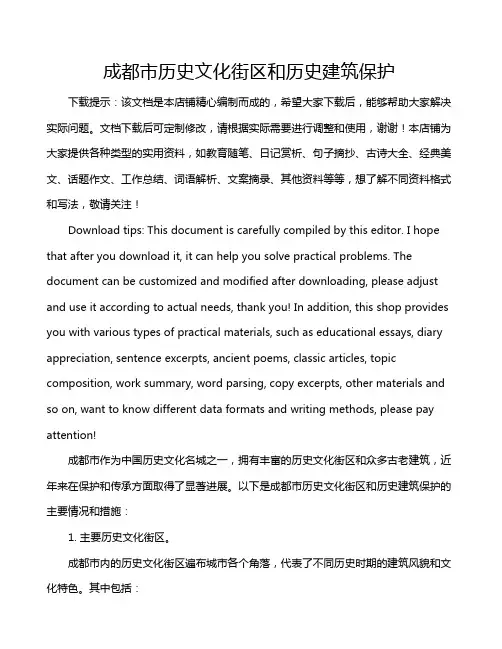 成都市历史文化街区和历史建筑保护

下载提示：该文档是本店铺精心编制而成的，希望大家下载后，能够帮助大家解决实际问题。文档下载后可定制修改，请根据实际需要进行调整和使用，谢谢！本店铺为大家提供各种类型的实用资料，如教育随笔、日记赏析、句子摘抄、古诗大全、经典美文、话题作文、工作总结、词语解析、文案摘录、其他资料等等，想了解不同资料格式和写法，敬请关注！

Download tips: This document is carefully compiled by this editor. I hope that after you download it, it can help you solve practical problems. The document can be customized and modified after downloading, please adjust and use it according to actual needs, thank you! In addition, this shop provides you with various types of practical materials, such as educational essays, diary appreciation, sentence excerpts, ancient poems, classic articles, topic composition, work summary, word parsing, copy excerpts, other materials and so on, want to know different data formats and writing methods, please pay attention!

成都市作为中国历史文化名城之一，拥有丰富的历史文化街区和众多古老建筑，近年来在保护和传承方面取得了显著进展。以下是成都市历史文化街区和历史建筑保护的主要情况和措施：

1. 主要历史文化街区。

成都市内的历史文化街区遍布城市各个角落，代表了不同历史时期的建筑风貌和文化特色。其中包括：